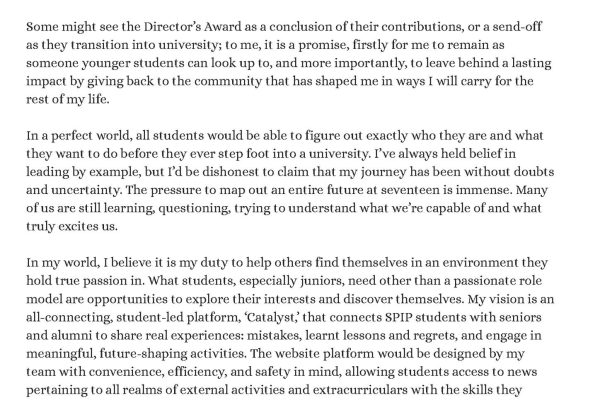 Some might see the Director's Award as a conclusion of their contributions, or a send-off as they transition into university; to me, it is a promise, firstly for me to remain as someone younger students can look up to, and more importantly, to leave behind a lasting impact by giving back to the community that has shaped me in ways I will carry for the rest of my life.

In a perfect world, all students would be able to figure out exactly who they are and what they want to do before they ever step foot into a university. I've always held belief in leading by example, but I'd be dishonest to claim that my journey has been without doubts and uncertainty. The pressure to map out an entire future at seventeen is immense. Many of us are still learning, questioning, trying to understand what we're capable of and what truly excites us.

In my world, I believe it is my duty to help others find themselves in an environment they hold true passion in. What students, especially juniors, need other than a passionate role model are opportunities to explore their interests and discover themselves. My vision is an all-connecting, student-led platform, 'Catalyst,' that connects SPIP students with seniors and alumni to share real experiences: mistakes, learnt lessons and regrets, and engage in meaningful, future-shaping activities. The website platform would be designed by my team with convenience, efficiency, and safety in mind, allowing students access to news pertaining to all realms of external activities and extracurriculars with the skills they